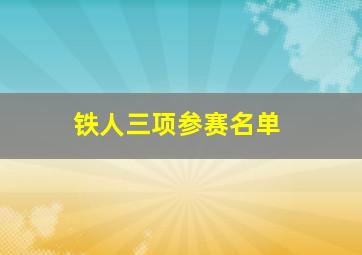 铁人三项参赛名单